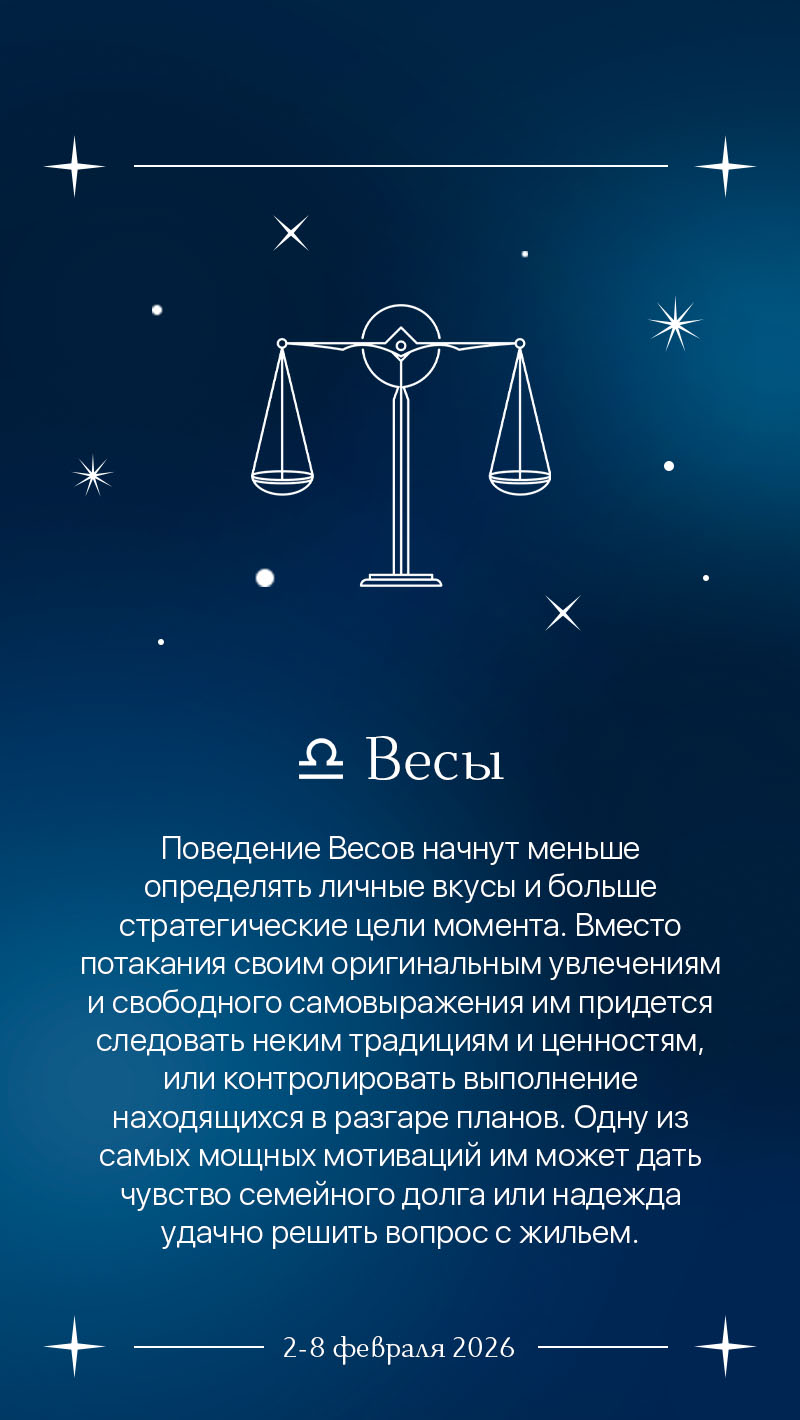 ♎ Весы

Поведение Весов начнут меньше определять личные вкусы и больше стратегические цели момента. Вместо потакания своим оригинальным увлечениям и свободного самовыражения им придется следовать неким традициям и ценностям, или контролировать выполнение находящихся в разгаре планов. Одну из самых мощных мотиваций им может дать чувство семейного долга или надежда удачно решить вопрос с жильем.

2-8 февраля 2026